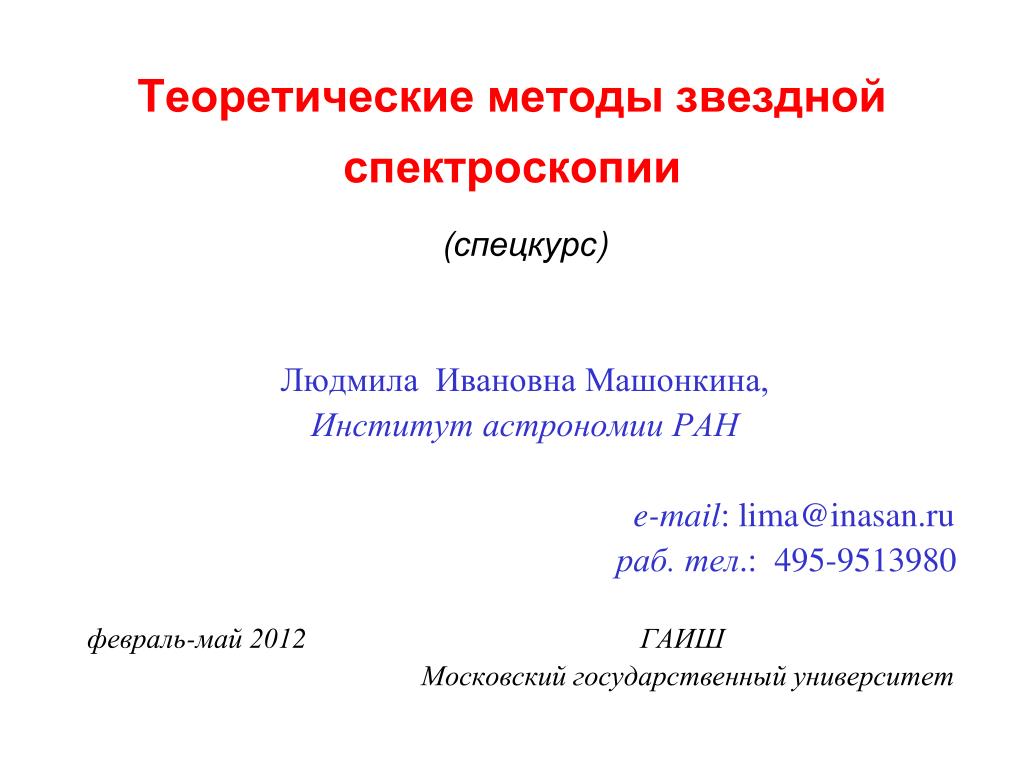 Теоретические методы звездной спектроскопии

(спецкурс)

Людмила Ивановна Машонкина,
Институт астрономии РАН

e-mail: lima@inasan.ru
раб. тел.: 495-9513980

февраль-май 2012

ГАИШ
Московский государственный университет